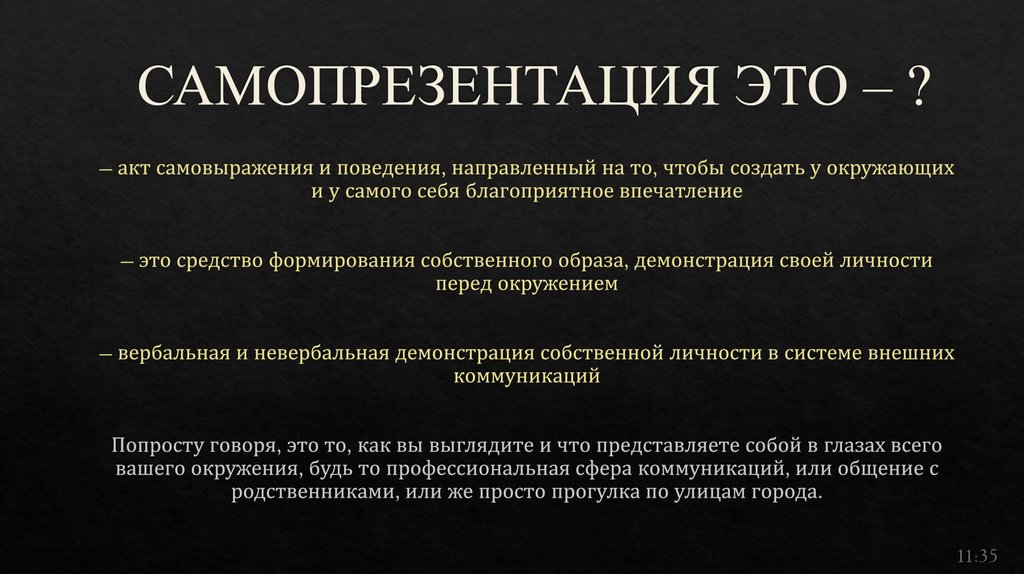 САМОПРЕЗЕНТАЦИЯ ЭТО – ?

– акт самовыражения и поведения, направленный на то, чтобы создать у окружающих и у самого себя благоприятное впечатление

– это средство формирования собственного образа, демонстрация своей личности перед окружением

– вербальная и невербальная демонстрация собственной личности в системе внешних коммуникаций

Попросту говоря, это то, как вы выглядите и что представляете собой в глазах всего вашего окружения, будь то профессиональная сфера коммуникаций, или общение с родственниками, или же просто прогулка по улицам города.

11:35